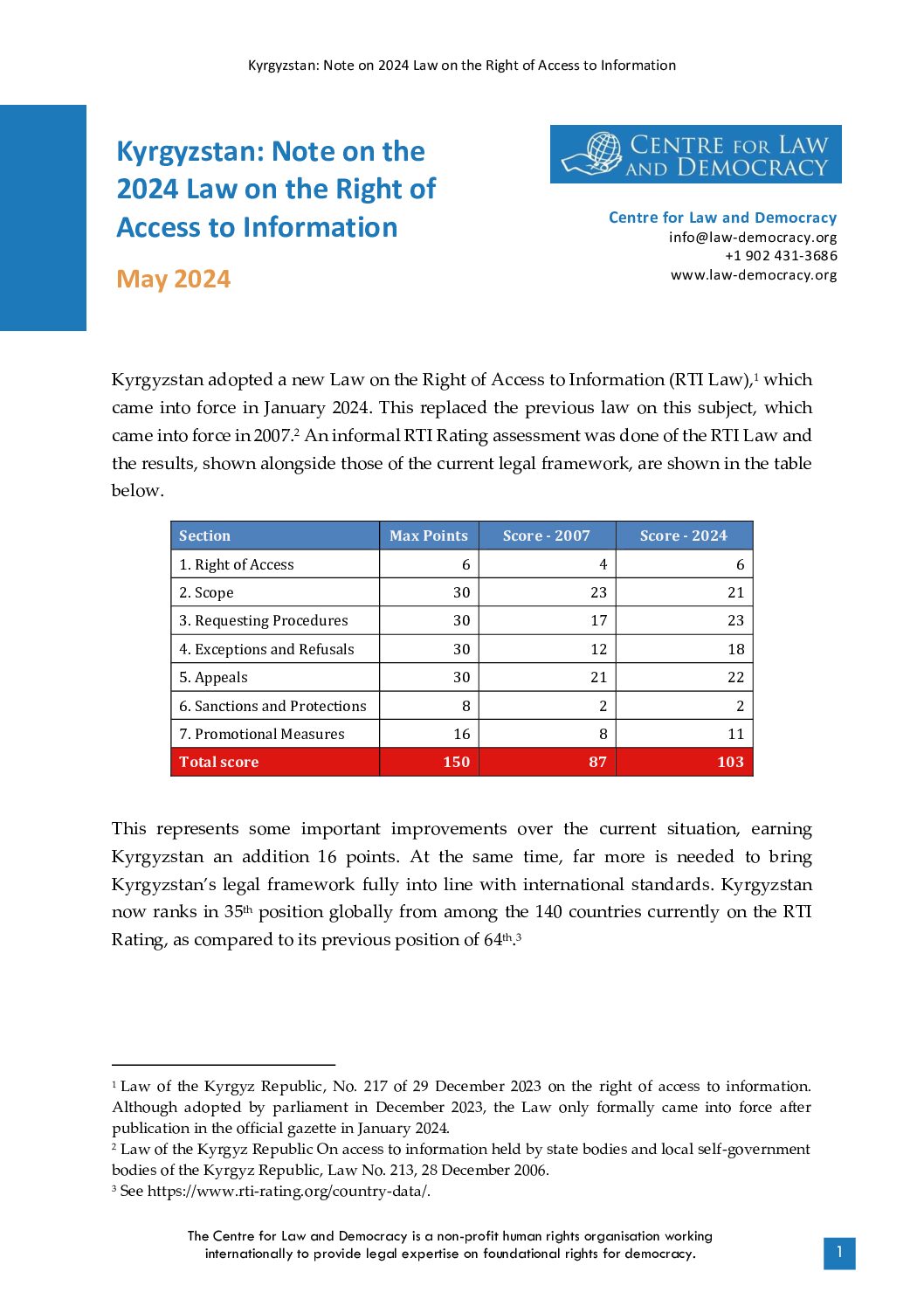 Kyrgyzstan: Note on 2024 Law on the Right of Access to Information

Kyrgyzstan: Note on the 2024 Law on the Right of Access to Information

May 2024

CENTRE FOR LAW AND DEMOCRACY

Centre for Law and Democracy
info@law-democracy.org
+1 902 431-3686
www.law-democracy.org

Kyrgyzstan adopted a new Law on the Right of Access to Information (RTI Law),$^1$ which came into force in January 2024. This replaced the previous law on this subject, which came into force in 2007.$^2$ An informal RTI Rating assessment was done of the RTI Law and the results, shown alongside those of the current legal framework, are shown in the table below.

| Section | Max Points | Score - 2007 | Score - 2024 |
|---|---|---|---|
| 1. Right of Access | 6 | 4 | 6 |
| 2. Scope | 30 | 23 | 21 |
| 3. Requesting Procedures | 30 | 17 | 23 |
| 4. Exceptions and Refusals | 30 | 12 | 18 |
| 5. Appeals | 30 | 21 | 22 |
| 6. Sanctions and Protections | 8 | 2 | 2 |
| 7. Promotional Measures | 16 | 8 | 11 |
| Total score | 150 | 87 | 103 |

This represents some important improvements over the current situation, earning Kyrgyzstan an addition 16 points. At the same time, far more is needed to bring Kyrgyzstan's legal framework fully into line with international standards. Kyrgyzstan now ranks in 35$^{th}$ position globally from among the 140 countries currently on the RTI Rating, as compared to its previous position of 64$^{th}$.$^3$

$^1$ Law of the Kyrgyz Republic, No. 217 of 29 December 2023 on the right of access to information. Although adopted by parliament in December 2023, the Law only formally came into force after publication in the official gazette in January 2024.
$^2$ Law of the Kyrgyz Republic On access to information held by state bodies and local self-government bodies of the Kyrgyz Republic, Law No. 213, 28 December 2006.
$^3$ See https://www.rti-rating.org/country-data/.

The Centre for Law and Democracy is a non-profit human rights organisation working internationally to provide legal expertise on foundational rights for democracy.

1